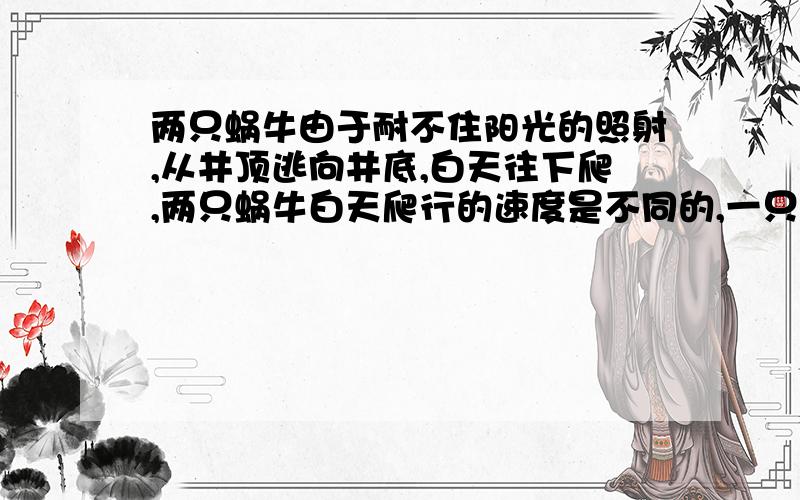 两只蜗牛由于耐不住阳光的照射,从井顶逃向井底,白天往下爬,两只蜗牛白天爬行的速度是不同的,一只